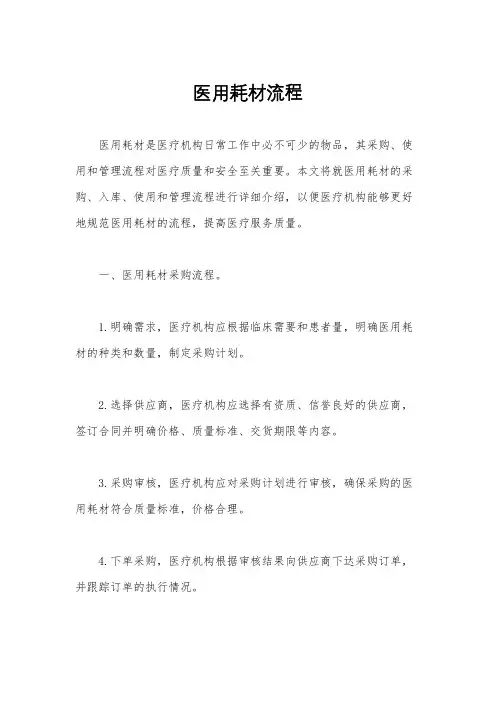 医用耗材流程

医用耗材是医疗机构日常工作中必不可少的物品，其采购、使用和管理流程对医疗质量和安全至关重要。本文将就医用耗材的采购、入库、使用和管理流程进行详细介绍，以便医疗机构能够更好地规范医用耗材的流程，提高医疗服务质量。

一、医用耗材采购流程。

1.明确需求，医疗机构应根据临床需要和患者量，明确医用耗材的种类和数量，制定采购计划。

2.选择供应商，医疗机构应选择有资质、信誉良好的供应商，签订合同并明确价格、质量标准、交货期限等内容。

3.采购审核，医疗机构应对采购计划进行审核，确保采购的医用耗材符合质量标准，价格合理。

4.下单采购，医疗机构根据审核结果向供应商下达采购订单，并跟踪订单的执行情况。